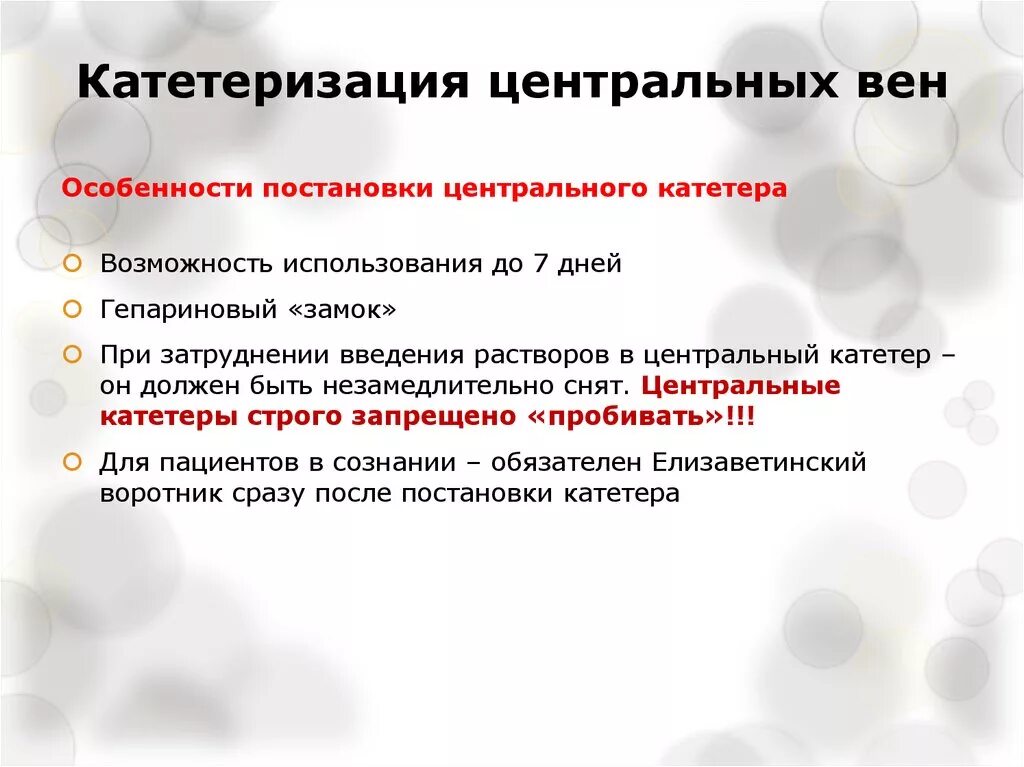 Катетеризация центральных вен

Особенности постановки центрального катетера

Возможность использования до 7 дней

Гепариновый «замок»

При затруднении введения растворов в центральный катетер – он должен быть незамедлительно снят. Центральные катетеры строго запрещено «пробивать»!!!

Для пациентов в сознании – обязателен Елизаветинский воротник сразу после постановки катетера